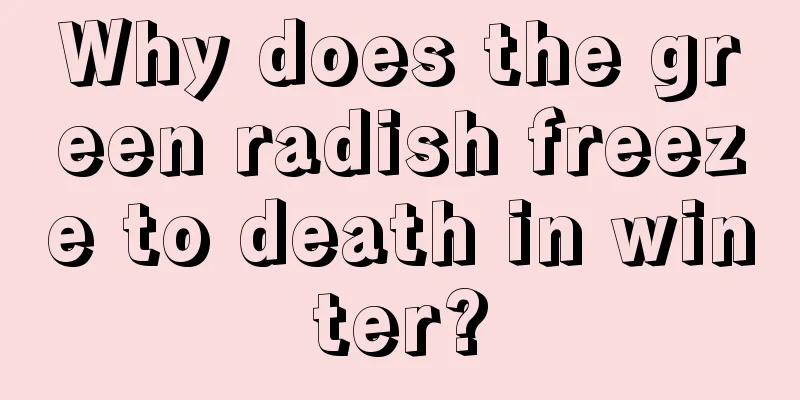 Why does the green radish freeze to death in winter?